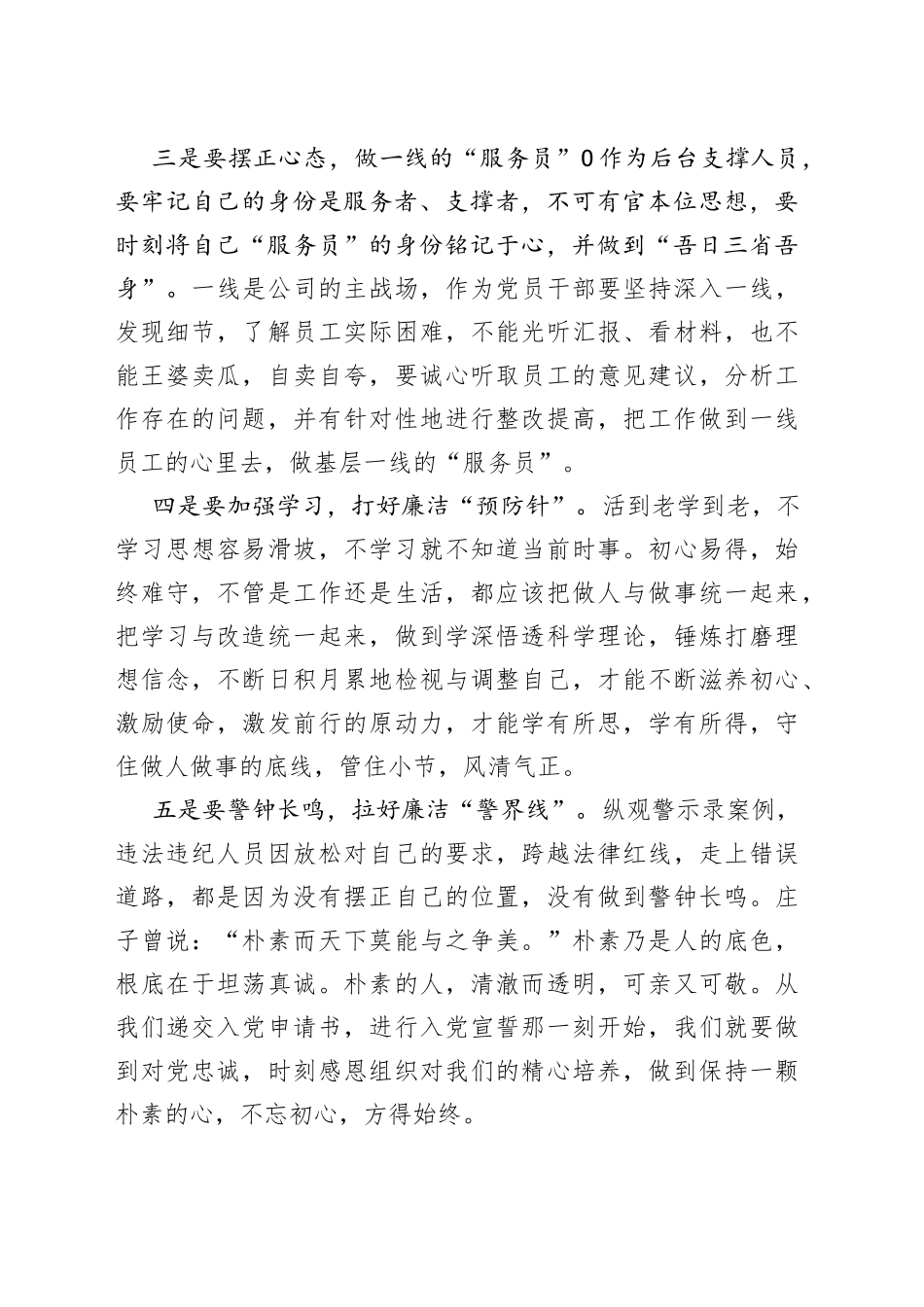 三是要摆正心态，做一线的“服务员”0作为后台支撑人员，要牢记自己的身份是服务者、支撑者，不可有官本位思想，要时刻将自己“服务员”的身份铭记于心，并做到“吾日三省吾身”。一线是公司的主战场，作为党员干部要坚持深入一线，发现细节，了解员工实际困难，不能光听汇报、看材料，也不能王婆卖瓜，自卖自夸，要诚心听取员工的意见建议，分析工作存在的问题，并有针对性地进行整改提高，把工作做到一线员工的心里去，做基层一线的“服务员”。

四是要加强学习，打好廉洁“预防针”。活到老学到老，不学习思想容易滑坡，不学习就不知道当前时事。初心易得，始终难守，不管是工作还是生活，都应该把做人与做事统一起来，把学习与改造统一起来，做到学深悟透科学理论，锤炼打磨理想信念，不断日积月累地检视与调整自己，才能不断滋养初心、激励使命，激发前行的原动力，才能学有所思，学有所得，守住做人做事的底线，管住小节，风清气正。

五是要警钟长鸣，拉好廉洁“警界线”。纵观警示录案例，违法违纪人员因放松对自己的要求，跨越法律红线，走上错误道路，都是因为没有摆正自己的位置，没有做到警钟长鸣。庄子曾说：“朴素而天下莫能与之争美。”朴素乃是人的底色，根底在于坦荡真诚。朴素的人，清澈而透明，可亲又可敬。从我们递交入党申请书，进行入党宣誓那一刻开始，我们就要做到对党忠诚，时刻感恩组织对我们的精心培养，做到保持一颗朴素的心，不忘初心，方得始终。